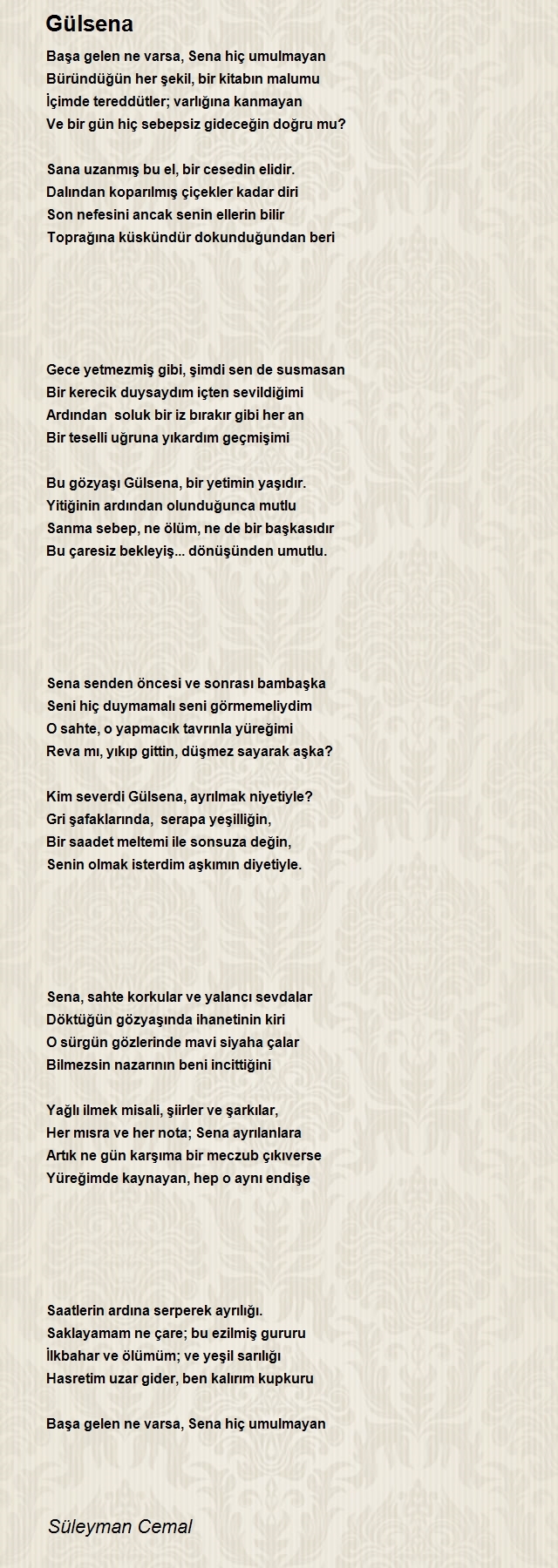 Gülsena

Başa gelen ne varsa, Sena hiç umulmayan
Büründüğün her şekil, bir kitabın malumu
İçimde tereddütler; varlığına kanmayan
Ve bir gün hiç sebepsiz gideceğin doğru mu?

Sana uzanmış bu el, bir cesedin elidir.
Dalından koparılmış çiçekler kadar diri
Son nefesini ancak senin ellerin bilir
Toprağına küskündür dokunduğundan beri

Gece yetmezmiş gibi, şimdi sen de susmasan
Bir kerecik duysaydım içten sevildiğimi
Ardından soluk bir iz bırakır gibi her an
Bir teselli uğruna yıkardım geçmişimi

Bu gözyaşı Gülsena, bir yetimin yaşıdır.
Yitiğinin ardından olunduğunca mutlu
Sanma sebep, ne ölüm, ne de bir başkasıdır
Bu çaresiz bekleyiş... dönüşünden umutlu.

Sena senden öncesi ve sonrası bambaşka
Seni hiç duymamalı seni görmemeliydim
O sahte, o yapmacık tavrınla yüreğimi
Reva mı, yıkıp gittin, düşmez sayarak aşka?

Kim severdi Gülsena, ayrılmak niyetiyle?
Gri şafaklarında, serapa yeşilliğin,
Bir saadet meltemi ile sonsuza değin,
Senin olmak isterdim aşkımın diyetiyle.

Sena, sahte korkular ve yalancı sevdalar
Döktüğün gözyaşında ihanetinin kiri
O sürgün gözlerinde mavi siyaha çalar
Bilmezsin nazarının beni incittiğini

Yağlı ilmek misali, şiirler ve şarkılar,
Her mısra ve her nota; Sena ayrılanlara
Artık ne gün karşıma bir meczub çıkıverse
Yüreğimde kaynayan, hep o aynı endişe

Saatlerin ardına serperek ayrılığı.
Saklayamam ne çare; bu ezilmiş gururu
İlkbahar ve ölümüm; ve yeşil sarılığı
Hasretim uzar gider, ben kalırım kupkuru

Başa gelen ne varsa, Sena hiç umulmayan

Süleyman Cemal